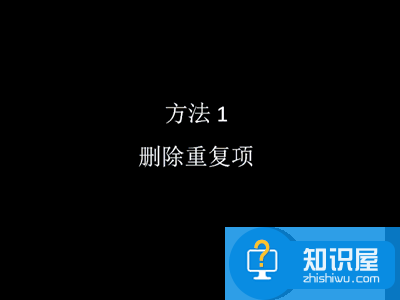 方法 1

删除重复项

?

知识屋
zhishiwu.com